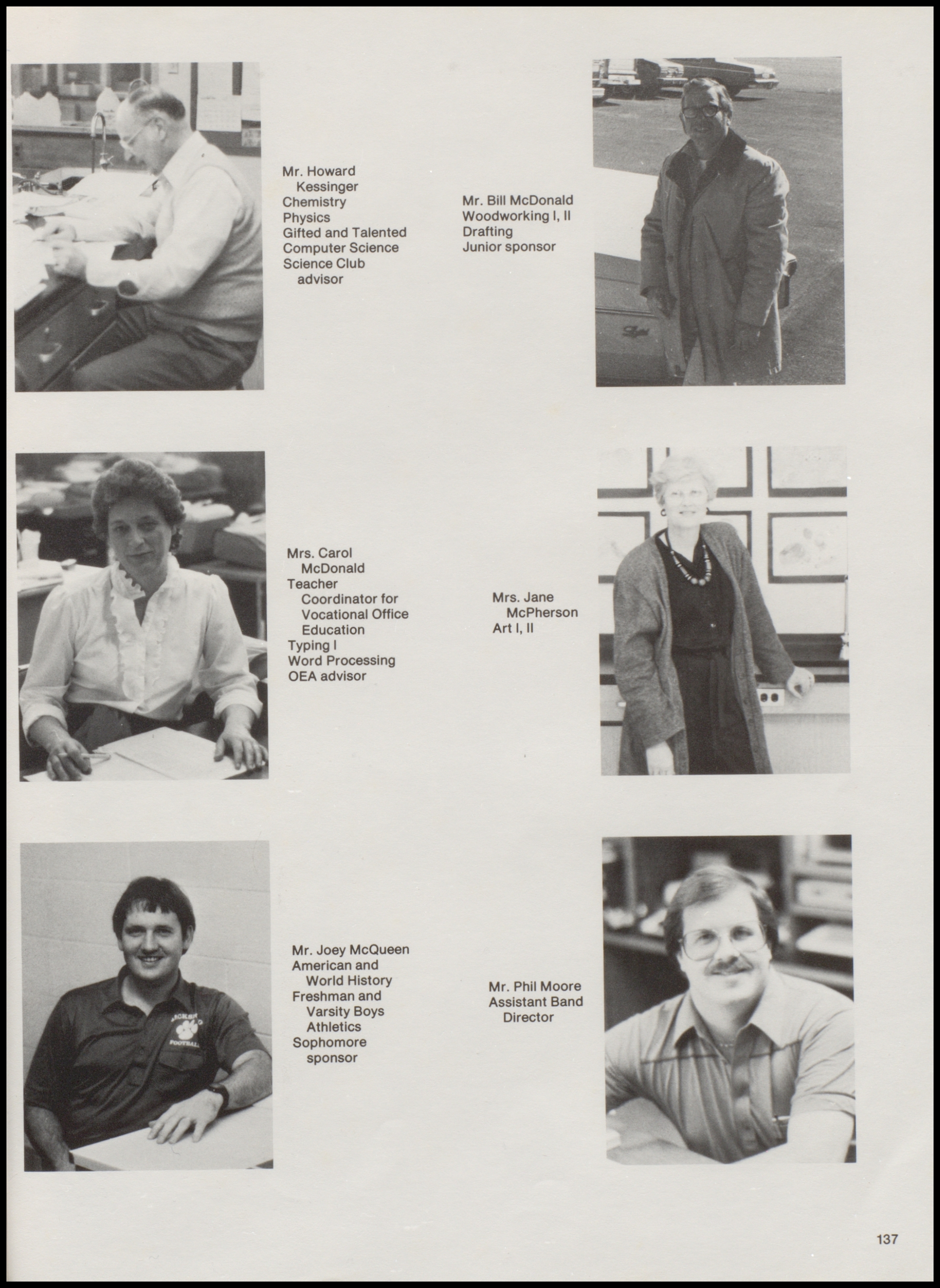 Mr. Howard
Kessinger
Chemistry
Physics
Gifted and Talented
Computer Science
Science Club
advisor

Mr. Bill McDonald
Woodworking I, II
Drafting
Junior sponsor

Mrs. Carol
McDonald
Teacher
Coordinator for
Vocational Office
Education
Typing I
Word Processing
OEA advisor

Mrs. Jane
McPherson
Art I, II

Mr. Joey McQueen
American and
World History
Freshman and
Varsity Boys
Athletics
Sophomore
sponsor

Mr. Phil Moore
Assistant Band
Director

137